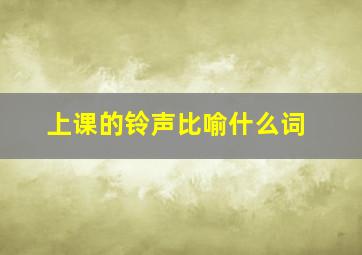 上课的铃声比喻什么词